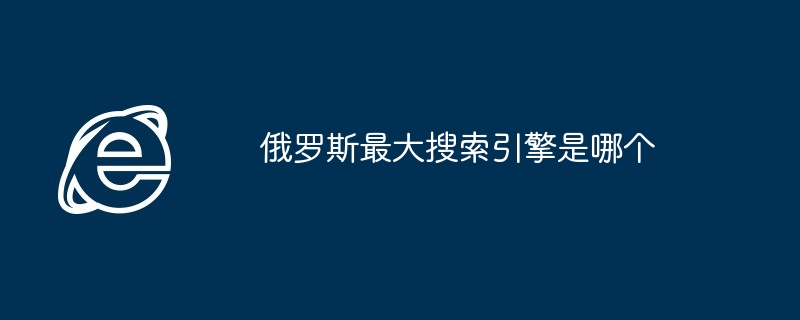 俄罗斯最大搜索引擎是哪个